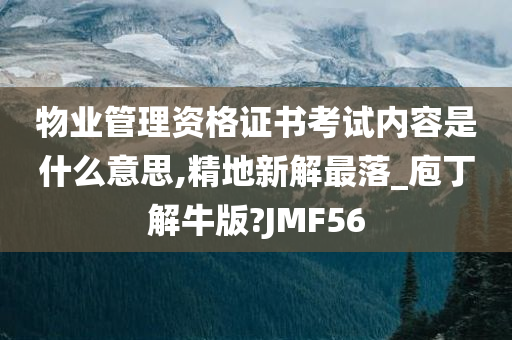 物业管理资格证书考试内容是什么意思,精地新解最落_庖丁解牛版?JMF56